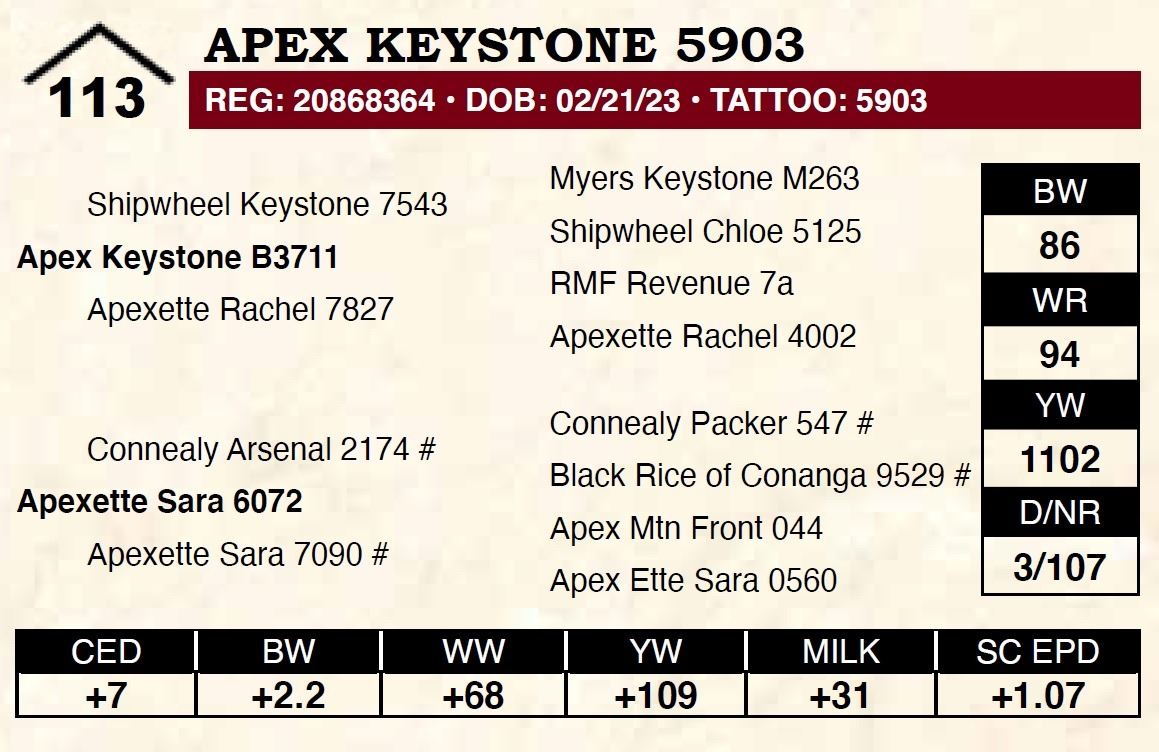 113

APEX KEYSTONE 5903

REG: 20868364 • DOB: 02/21/23 • TATTOO: 5903

Shipwheel Keystone 7543
Apex Keystone B3711
Apexette Rachel 7827

Connealy Arsenal 2174 #
Apexette Sara 6072
Apexette Sara 7090 #

Myers Keystone M263
Shipwheel Chloe 5125
RMF Revenue 7a
Apexette Rachel 4002

Connealy Packer 547 #
Black Rice of Conanga 9529 #
Apex Mtn Front 044
Apex Ette Sara 0560

| BW |
|---|
| 86 |
| WR |
| 94 |
| YW |
| 1102 |
| D/NR |
| 3/107 |

| CED | BW | WW | YW | MILK | SC EPD |
|---|---|---|---|---|---|
| +7 | +2.2 | +68 | +109 | +31 | +1.07 |